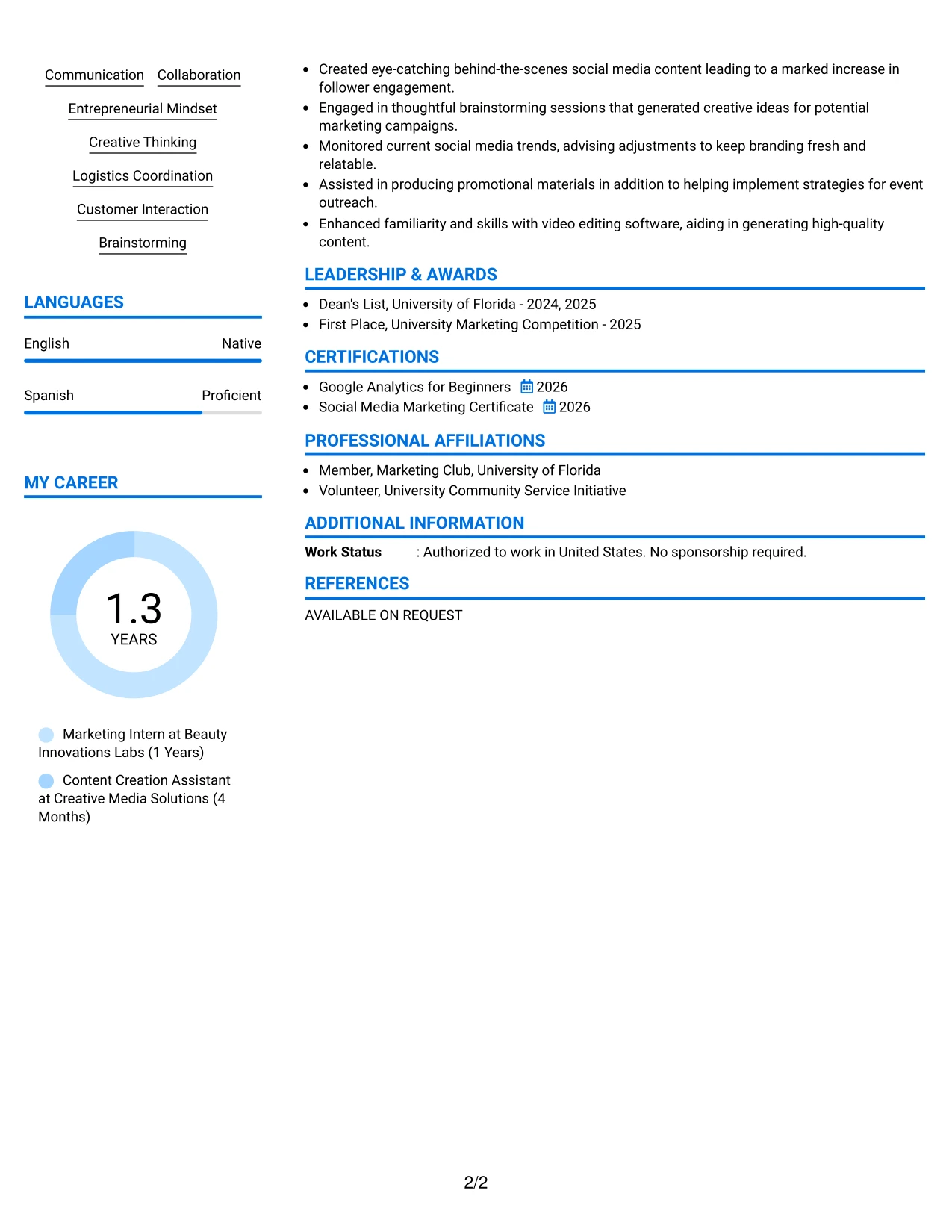 Communication Collaboration

Entrepreneurial Mindset

Creative Thinking

Logistics Coordination

Customer Interaction

Brainstorming

LANGUAGES

English Native

Spanish Proficient

MY CAREER

1.3
YEARS

Marketing Intern at Beauty Innovations Labs (1 Years)

Content Creation Assistant at Creative Media Solutions (4 Months)

• Created eye-catching behind-the-scenes social media content leading to a marked increase in follower engagement.
• Engaged in thoughtful brainstorming sessions that generated creative ideas for potential marketing campaigns.
• Monitored current social media trends, advising adjustments to keep branding fresh and relatable.
• Assisted in producing promotional materials in addition to helping implement strategies for event outreach.
• Enhanced familiarity and skills with video editing software, aiding in generating high-quality content.

LEADERSHIP & AWARDS

• Dean's List, University of Florida - 2024, 2025
• First Place, University Marketing Competition - 2025

CERTIFICATIONS

• Google Analytics for Beginners 2026
• Social Media Marketing Certificate 2026

PROFESSIONAL AFFILIATIONS

• Member, Marketing Club, University of Florida
• Volunteer, University Community Service Initiative

ADDITIONAL INFORMATION

Work Status : Authorized to work in United States. No sponsorship required.

REFERENCES

AVAILABLE ON REQUEST

2/2